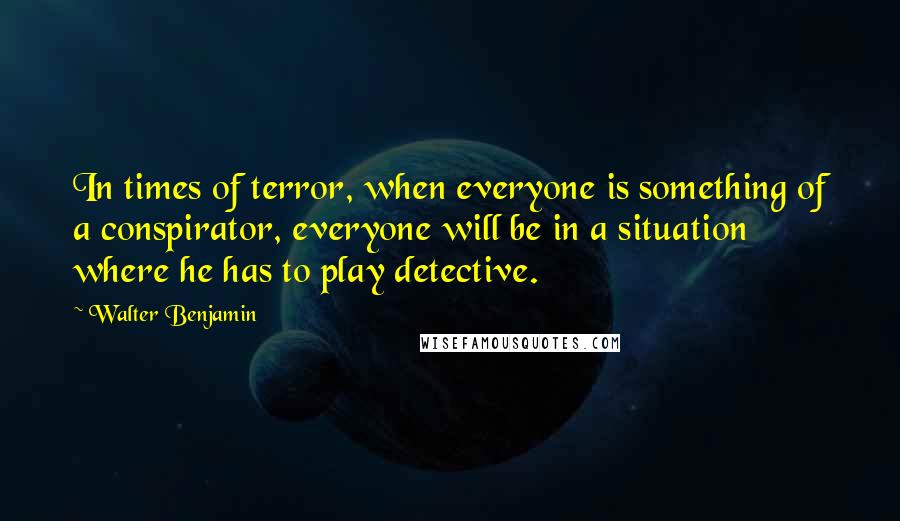 In times of terror, when everyone is something of a conspirator, everyone will be in a situation where he has to play detective.

~ Walter Benjamin

WISEFAMOUSQUOTES.COM